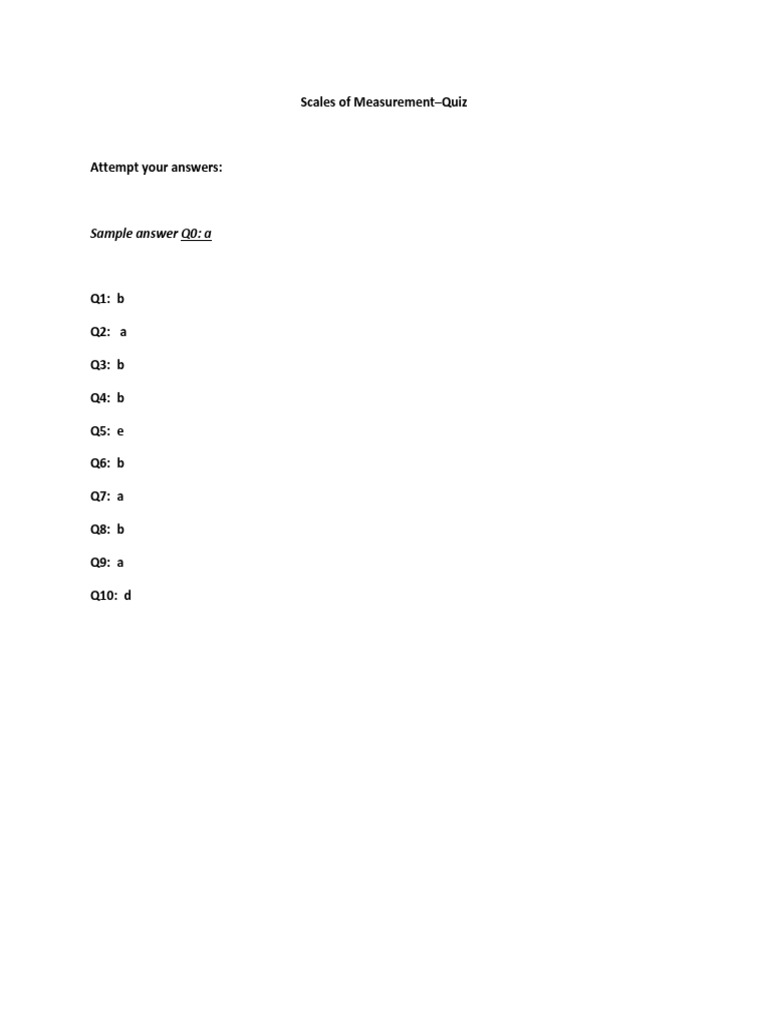 Scales of Measurement–Quiz

Attempt your answers:

Sample answer Q0: a

Q1: b

Q2: a

Q3: b

Q4: b

Q5: e

Q6: b

Q7: a

Q8: b

Q9: a

Q10: d